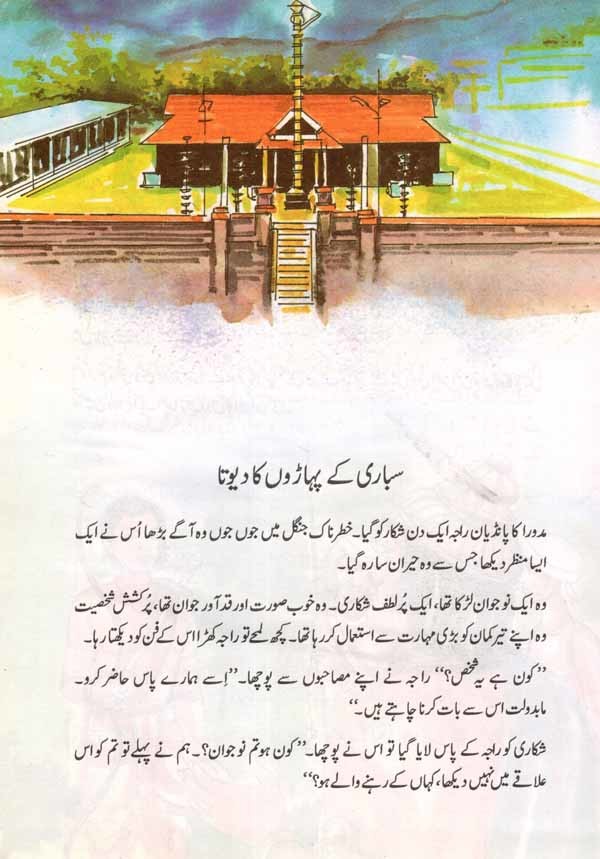 سباری کے پہاڑوں کا دیوتا

مدورا کا پانڈیان راجہ ایک دن شکار کو گیا۔ خطرناک جنگل میں جوں جوں وہ آگے بڑھا اُس نے ایک ایسا منظر دیکھا جس سے وہ حیران سا رہ گیا۔

وہ ایک نوجوان لڑکا تھا، ایک پُر لطف شکاری۔ وہ خوب صورت اور قد آور جوان تھا، پُرکشش شخصیت وہ اپنے تیر کمان کو بڑی مہارت سے استعمال کر رہا تھا۔ کچھ لمحے تو راجہ کھڑا اس کے فن کو دیکھتا رہا۔

"کون ہے یہ شخص؟" راجہ نے اپنے مصاحبوں سے پوچھا۔ "اِسے ہمارے پاس حاضر کرو۔ مابدولت اس سے بات کرنا چاہتے ہیں۔"

شکاری کو راجہ کے پاس لایا گیا تو اس نے پوچھا۔ "کون ہو تم نوجوان؟۔ ہم نے پہلے تو تم کو اس علاقے میں نہیں دیکھا، کہاں کے رہنے والے ہو؟"